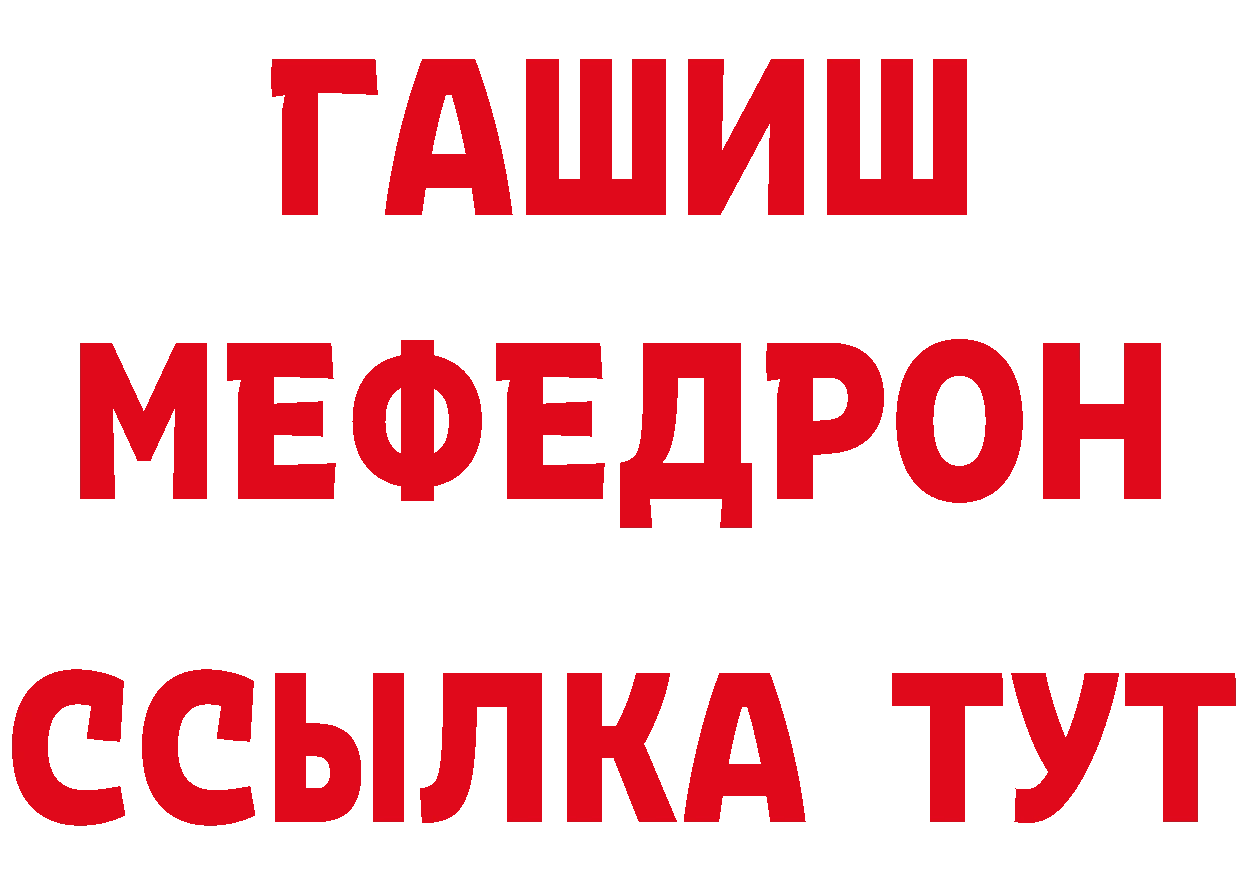 ГАШИШ
МЕФЕДРОН
ССЫЛКА ТУТ